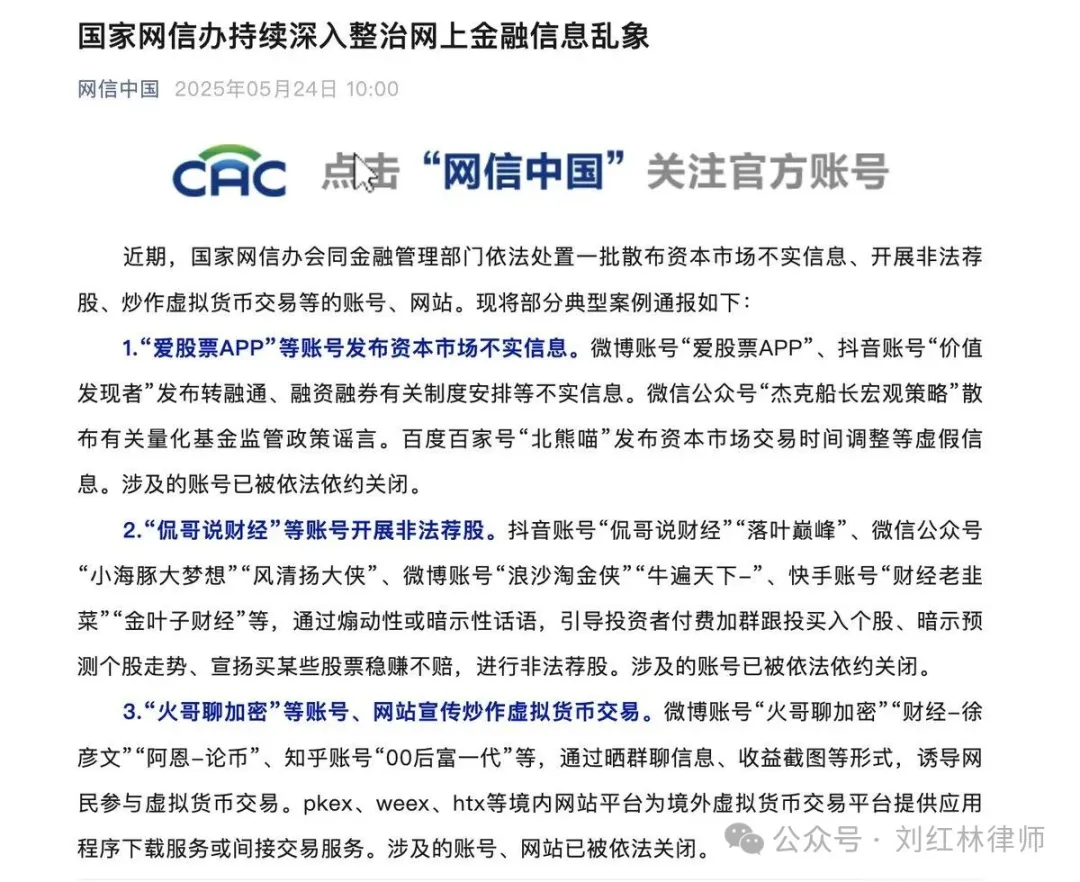 国家网信办持续深入整治网上金融信息乱象

网信中国 2025年05月24日 10:00

CAC 点击“网信中国”关注官方账号

近期，国家网信办会同金融管理部门依法处置一批散布资本市场不实信息、开展非法荐股、炒作虚拟货币交易等的账号、网站。现将部分典型案例通报如下：

1.“爱股票APP”等账号发布资本市场不实信息。微博账号“爱股票APP”、抖音账号“价值发现者”发布转融通、融资融券有关制度安排等不实信息。微信公众号“杰克船长宏观策略”散布有关量化基金监管政策谣言。百度百家号“北熊喵”发布资本市场交易时间调整等虚假信息。涉及的账号已被依法依约关闭。

2.“侃哥说财经”等账号开展非法荐股。抖音账号“侃哥说财经”“落叶巅峰”、微信公众号“小海豚大梦想”“风清扬大侠”、微博账号“浪沙淘金侠”“牛遍天下-”、快手账号“财经老韭菜”“金叶子财经”等，通过煽动性或暗示性话语，引导投资者付费加群跟投买入个股、暗示预测个股走势、宣扬买某些股票稳赚不赔，进行非法荐股。涉及的账号已被依法依约关闭。

3.“火哥聊加密”等账号、网站宣传炒作虚拟货币交易。微博账号“火哥聊加密”“财经-徐彦文”“阿恩-论币”、知乎账号“00后富一代”等，通过晒群聊信息、收益截图等形式，诱导网民参与虚拟货币交易。pkex、weex、htx等境内网站平台为境外虚拟货币交易平台提供应用程序下载服务或间接交易服务。涉及的账号、网站已被依法关闭。

公众号 · 刘红林律师